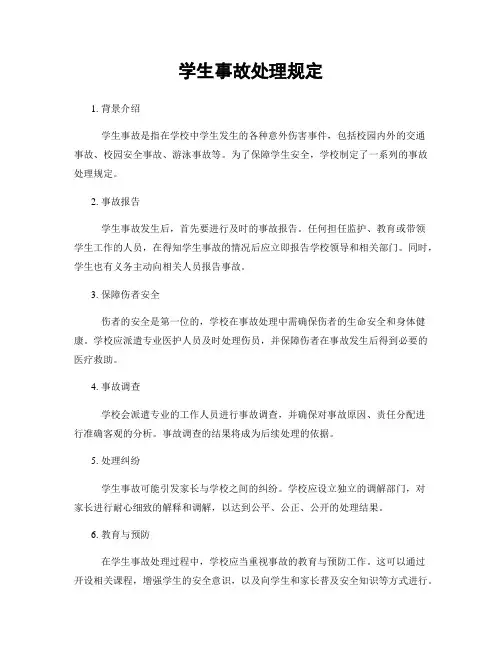 学生事故处理规定

1. 背景介绍

学生事故是指在学校中学生发生的各种意外伤害事件，包括校园内外的交通事故、校园安全事故、游泳事故等。为了保障学生安全，学校制定了一系列的事故处理规定。

2. 事故报告

学生事故发生后，首先要进行及时的事故报告。任何担任监护、教育或带领学生工作的人员，在得知学生事故的情况后应立即报告学校领导和相关部门。同时，学生也有义务主动向相关人员报告事故。

3. 保障伤者安全

伤者的安全是第一位的，学校在事故处理中需确保伤者的生命安全和身体健康。学校应派遣专业医护人员及时处理伤员，并保障伤者在事故发生后得到必要的医疗救助。

4. 事故调查

学校会派遣专业的工作人员进行事故调查，并确保对事故原因、责任分配进行准确客观的分析。事故调查的结果将成为后续处理的依据。

5. 处理纠纷

学生事故可能引发家长与学校之间的纠纷。学校应设立独立的调解部门，对家长进行耐心细致的解释和调解，以达到公平、公正、公开的处理结果。

6. 教育与预防

在学生事故处理过程中，学校应当重视事故的教育与预防工作。这可以通过开设相关课程，增强学生的安全意识，以及向学生和家长普及安全知识等方式进行。